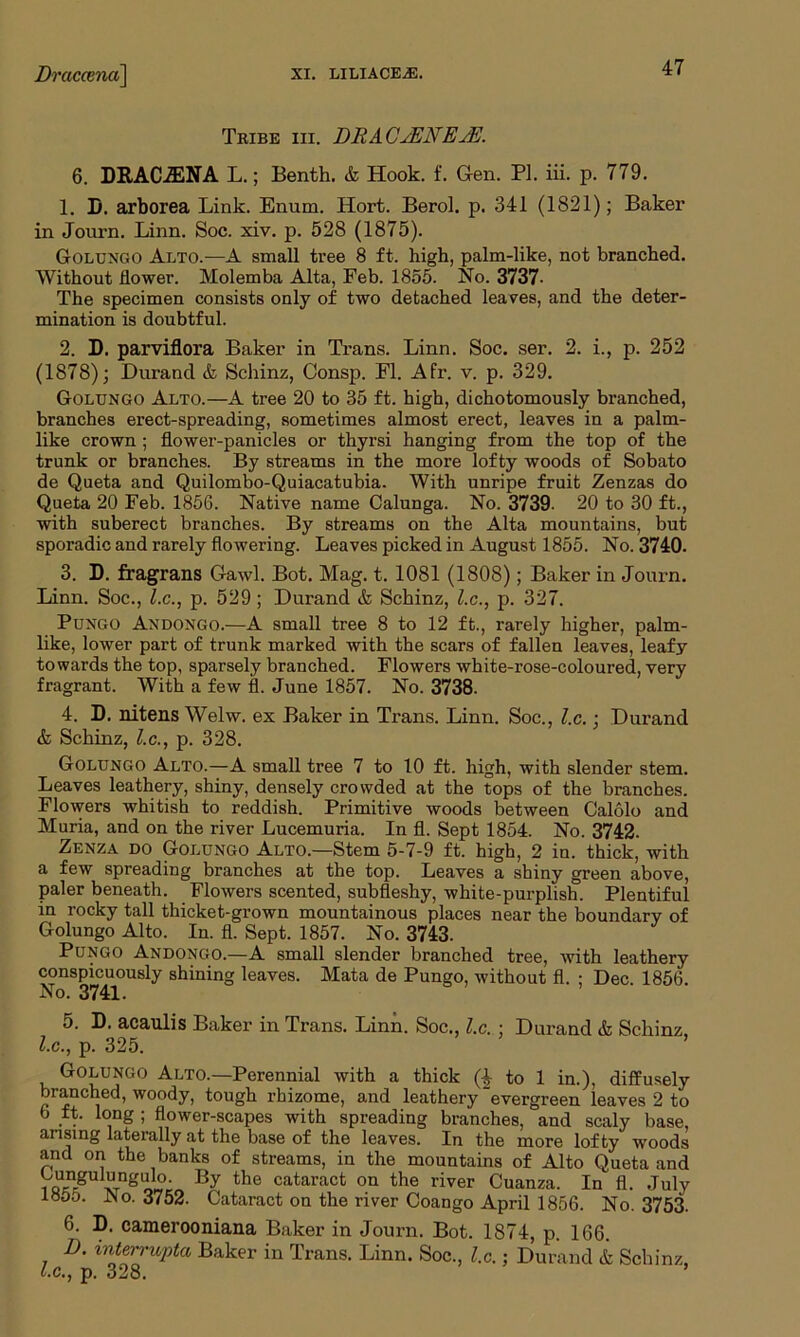 Dracæna]
XI. LILIACEÆ.
47

Tribe III. DRACÆNEÆ.

6. DRACÆNA L.; Benth. & Hook. f. Gen. Pl. iii. p. 779.

1. D. arborea Link. Enum. Hort. Berol. p. 341 (1821); Baker in Journ. Linn. Soc. xiv. p. 528 (1875).

Golungo Alto.—A small tree 8 ft. high, palm-like, not branched. Without flower. Molemba Alta, Feb. 1855. No. 3737.
The specimen consists only of two detached leaves, and the determination is doubtful.

2. D. parviflora Baker in Trans. Linn. Soc. ser. 2. i., p. 252 (1878); Durand & Schinz, Consp. Fl. Afr. v. p. 329.

Golungo Alto.—A tree 20 to 35 ft. high, dichotomously branched, branches erect-spreading, sometimes almost erect, leaves in a palm-like crown; flower-panicles or thyrsi hanging from the top of the trunk or branches. By streams in the more lofty woods of Sobato de Queta and Quilombo-Quiacatubia. With unripe fruit Zenzas do Queta 20 Feb. 1856. Native name Calunga. No. 3739. 20 to 30 ft., with suberect branches. By streams on the Alta mountains, but sporadic and rarely flowering. Leaves picked in August 1855. No. 3740.

3. D. fragrans Gawl. Bot. Mag. t. 1081 (1808); Baker in Journ. Linn. Soc., l.c., p. 529; Durand & Schinz, l.c., p. 327.

Pungo Andongo.—A small tree 8 to 12 ft., rarely higher, palm-like, lower part of trunk marked with the scars of fallen leaves, leafy towards the top, sparsely branched. Flowers white-rose-coloured, very fragrant. With a few fl. June 1857. No. 3738.

4. D. nitens Welw. ex Baker in Trans. Linn. Soc., l.c.; Durand & Schinz, l.c., p. 328.

Golungo Alto.—A small tree 7 to 10 ft. high, with slender stem. Leaves leathery, shiny, densely crowded at the tops of the branches. Flowers whitish to reddish. Primitive woods between Calôlo and Muria, and on the river Lucemuria. In fl. Sept 1854. No. 3742.
Zenza do Golungo Alto.—Stem 5-7-9 ft. high, 2 in. thick, with a few spreading branches at the top. Leaves a shiny green above, paler beneath. Flowers scented, subfleshy, white-purplish. Plentiful in rocky tall thicket-grown mountainous places near the boundary of Golungo Alto. In. fl. Sept. 1857. No. 3743.
Pungo Andongo.—A small slender branched tree, with leathery conspicuously shining leaves. Mata de Pungo, without fl.; Dec. 1856. No. 3741.

5. D. acaulis Baker in Trans. Linn. Soc., l.c.; Durand & Schinz, l.c., p. 325.

Golungo Alto.—Perennial with a thick ($\frac{1}{2}$ to 1 in.), diffusely branched, woody, tough rhizome, and leathery evergreen leaves 2 to 6 ft. long; flower-scapes with spreading branches, and scaly base, arising laterally at the base of the leaves. In the more lofty woods and on the banks of streams, in the mountains of Alto Queta and Cungulungulo. By the cataract on the river Cuanza. In fl. July 1855. No. 3752. Cataract on the river Coango April 1856. No. 3753.

6. D. camerooniana Baker in Journ. Bot. 1874, p. 166.
D. interrupta Baker in Trans. Linn. Soc., l.c.; Durand & Schinz, l.c., p. 328.